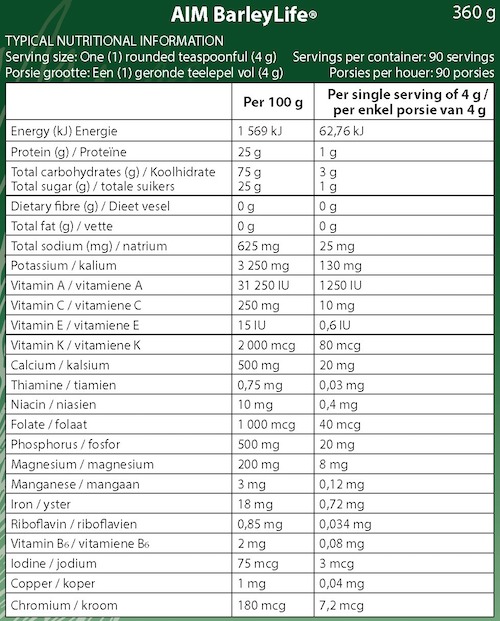 AIM BarleyLife®

360 g

TYPICAL NUTRITIONAL INFORMATION
Serving size: One (1) rounded teaspoonful (4 g) Servings per container: 90 servings
Porsie grootte: Een (1) geronde teelepel vol (4 g) Porsies per houer: 90 porsies

| | Per 100 g | Per single serving of 4 g / per enkel porsie van 4 g |
|---|---|---|
| Energy (kJ) Energie | 1 569 kJ | 62,76 kJ |
| Protein (g) / Proteïne | 25 g | 1 g |
| Total carbohydrates (g) / Koolhidrate Total sugar (g) / totale suikers | 75 g 25 g | 3 g 1 g |
| Dietary fibre (g) / Dieet vesel | 0 g | 0 g |
| Total fat (g) / vette | 0 g | 0 g |
| Total sodium (mg) / natrium | 625 mg | 25 mg |
| Potassium / kalium | 3 250 mg | 130 mg |
| Vitamin A / vitamiene A | 31 250 IU | 1250 IU |
| Vitamin C / vitamiene C | 250 mg | 10 mg |
| Vitamin E / vitamiene E | 15 IU | 0,6 IU |
| Vitamin K / vitamiene K | 2 000 mcg | 80 mcg |
| Calcium / kalsium | 500 mg | 20 mg |
| Thiamine / tiamien | 0,75 mg | 0,03 mg |
| Niacin / niasien | 10 mg | 0,4 mg |
| Folate / folaat | 1 000 mcg | 40 mcg |
| Phosphorus / fosfor | 500 mg | 20 mg |
| Magnesium / magnesium | 200 mg | 8 mg |
| Manganese / mangaan | 3 mg | 0,12 mg |
| Iron / yster | 18 mg | 0,72 mg |
| Riboflavin / riboflavien | 0,85 mg | 0,034 mg |
| Vitamin $B_6$ / vitamiene $B_6$ | 2 mg | 0,08 mg |
| Iodine / jodium | 75 mcg | 3 mcg |
| Copper / koper | 1 mg | 0,04 mg |
| Chromium / kroom | 180 mcg | 7,2 mcg |